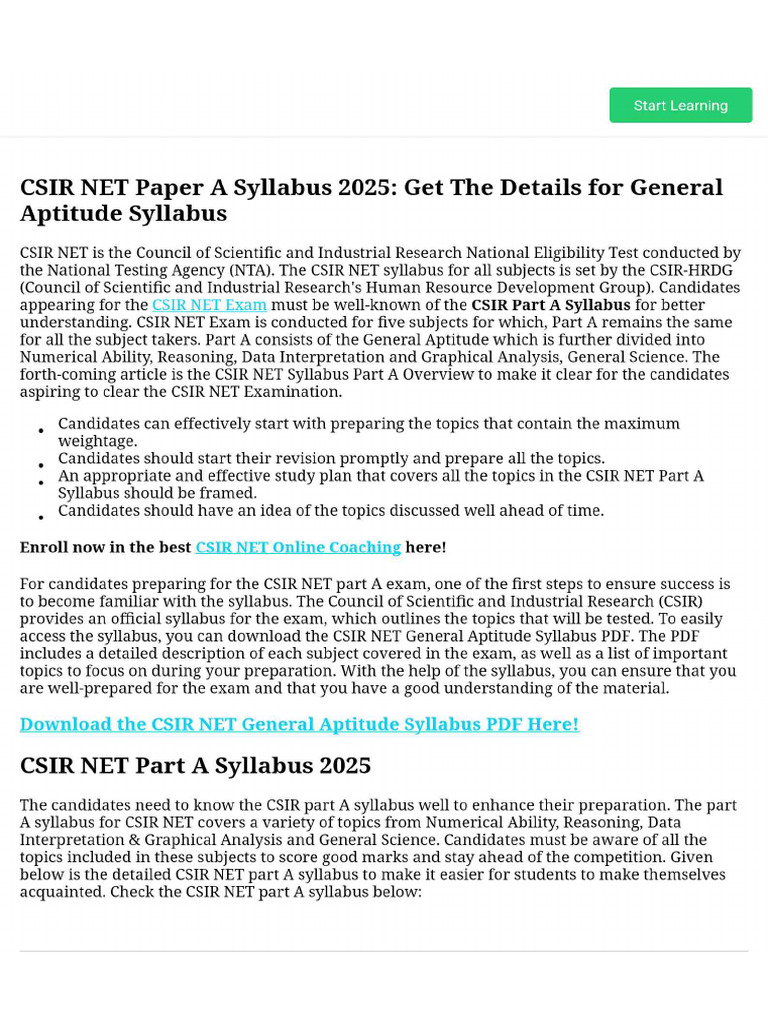 Start Learning

CSIR NET Paper A Syllabus 2025: Get The Details for General Aptitude Syllabus

CSIR NET is the Council of Scientific and Industrial Research National Eligibility Test conducted by the National Testing Agency (NTA). The CSIR NET syllabus for all subjects is set by the CSIR-HRDG (Council of Scientific and Industrial Research's Human Resource Development Group). Candidates appearing for the CSIR NET Exam must be well-known of the CSIR Part A Syllabus for better understanding. CSIR NET Exam is conducted for five subjects for which, Part A remains the same for all the subject takers. Part A consists of the General Aptitude which is further divided into Numerical Ability, Reasoning, Data Interpretation and Graphical Analysis, General Science. The forth-coming article is the CSIR NET Syllabus Part A Overview to make it clear for the candidates aspiring to clear the CSIR NET Examination.

• Candidates can effectively start with preparing the topics that contain the maximum weightage.
• Candidates should start their revision promptly and prepare all the topics.
• An appropriate and effective study plan that covers all the topics in the CSIR NET Part A Syllabus should be framed.
• Candidates should have an idea of the topics discussed well ahead of time.

Enroll now in the best CSIR NET Online Coaching here!

For candidates preparing for the CSIR NET part A exam, one of the first steps to ensure success is to become familiar with the syllabus. The Council of Scientific and Industrial Research (CSIR) provides an official syllabus for the exam, which outlines the topics that will be tested. To easily access the syllabus, you can download the CSIR NET General Aptitude Syllabus PDF. The PDF includes a detailed description of each subject covered in the exam, as well as a list of important topics to focus on during your preparation. With the help of the syllabus, you can ensure that you are well-prepared for the exam and that you have a good understanding of the material.

Download the CSIR NET General Aptitude Syllabus PDF Here!

CSIR NET Part A Syllabus 2025

The candidates need to know the CSIR part A syllabus well to enhance their preparation. The part A syllabus for CSIR NET covers a variety of topics from Numerical Ability, Reasoning, Data Interpretation & Graphical Analysis and General Science. Candidates must be aware of all the topics included in these subjects to score good marks and stay ahead of the competition. Given below is the detailed CSIR NET part A syllabus to make it easier for students to make themselves acquainted. Check the CSIR NET part A syllabus below: